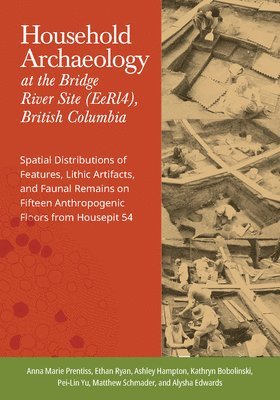 Household Archaeology at the Bridge River Site (EeRl4), British Columbia

Spatial Distributions of Features, Lithic Artifacts, and Faunal Remains on Fifteen Anthropogenic Floors from Housepit 54

Anna Marie Prentiss, Ethan Ryan, Ashley Hampton, Kathryn Bobolinski, Pei-Lin Yu, Matthew Schmader, and Alysha Edwards